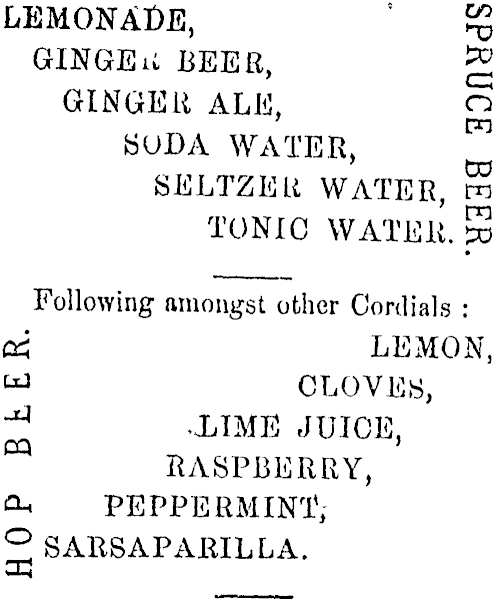 LEMONADE,
GINGER BEER,
GINGER ALE,
SODA WATER,
SELTZER WATER,
TONIC WATER.

SPRUCE BEER.

Following amongst other Cordials :

HOP BEER.

LEMON,
CLOVES,
LIME JUICE,
RASPBERRY,
PEPPERMINT,
SARSAPARILLA.